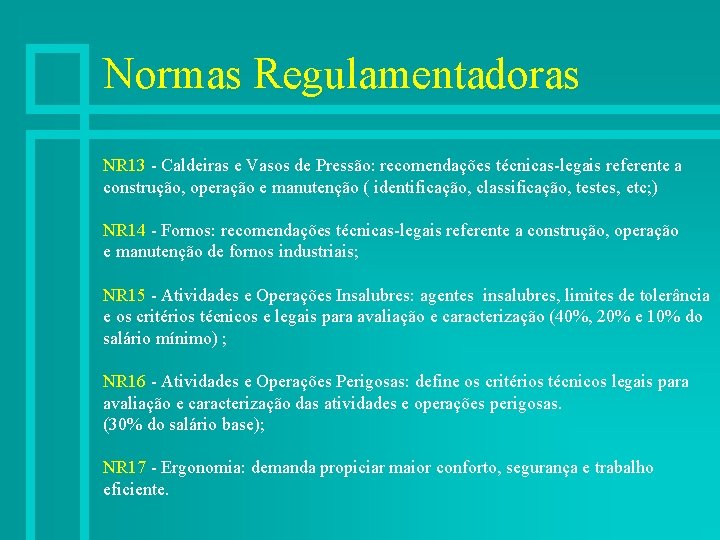 Normas Regulamentadoras

NR13 - Caldeiras e Vasos de Pressão: recomendações técnicas-legais referente a construção, operação e manutenção ( identificação, classificação, testes, etc;)

NR14 - Fornos: recomendações técnicas-legais referente a construção, operação e manutenção de fornos industriais;

NR15 - Atividades e Operações Insalubres: agentes insalubres, limites de tolerância e os critérios técnicos e legais para avaliação e caracterização (40%, 20% e 10% do salário mínimo) ;

NR16 - Atividades e Operações Perigosas: define os critérios técnicos legais para avaliação e caracterização das atividades e operações perigosas.
(30% do salário base);

NR17 - Ergonomia: demanda propiciar maior conforto, segurança e trabalho eficiente.